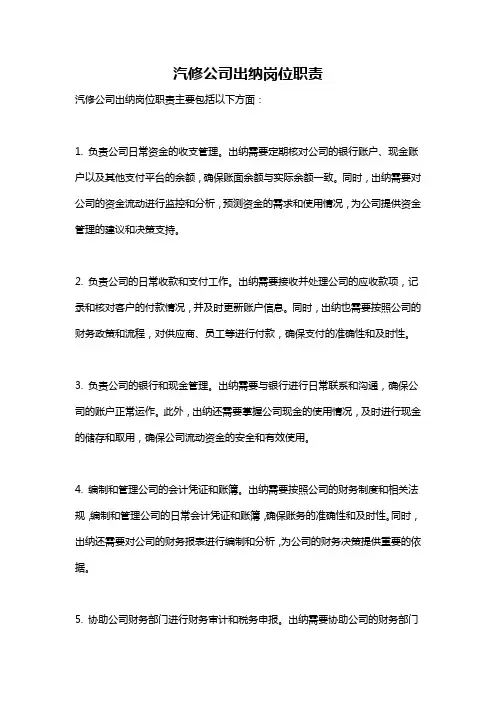 汽修公司出纳岗位职责

汽修公司出纳岗位职责主要包括以下方面：

1. 负责公司日常资金的收支管理。出纳需要定期核对公司的银行账户、现金账户以及其他支付平台的余额，确保账面余额与实际余额一致。同时，出纳需要对公司的资金流动进行监控和分析，预测资金的需求和使用情况，为公司提供资金管理的建议和决策支持。

2. 负责公司的日常收款和支付工作。出纳需要接收并处理公司的应收款项，记录和核对客户的付款情况，并及时更新账户信息。同时，出纳也需要按照公司的财务政策和流程，对供应商、员工等进行付款，确保支付的准确性和及时性。

3. 负责公司的银行和现金管理。出纳需要与银行进行日常联系和沟通，确保公司的账户正常运作。此外，出纳还需要掌握公司现金的使用情况，及时进行现金的储存和取用，确保公司流动资金的安全和有效使用。

4. 编制和管理公司的会计凭证和账簿。出纳需要按照公司的财务制度和相关法规，编制和管理公司的日常会计凭证和账簿，确保账务的准确性和及时性。同时，出纳还需要对公司的财务报表进行编制和分析，为公司的财务决策提供重要的依据。

5. 协助公司财务部门进行财务审计和税务申报。出纳需要协助公司的财务部门